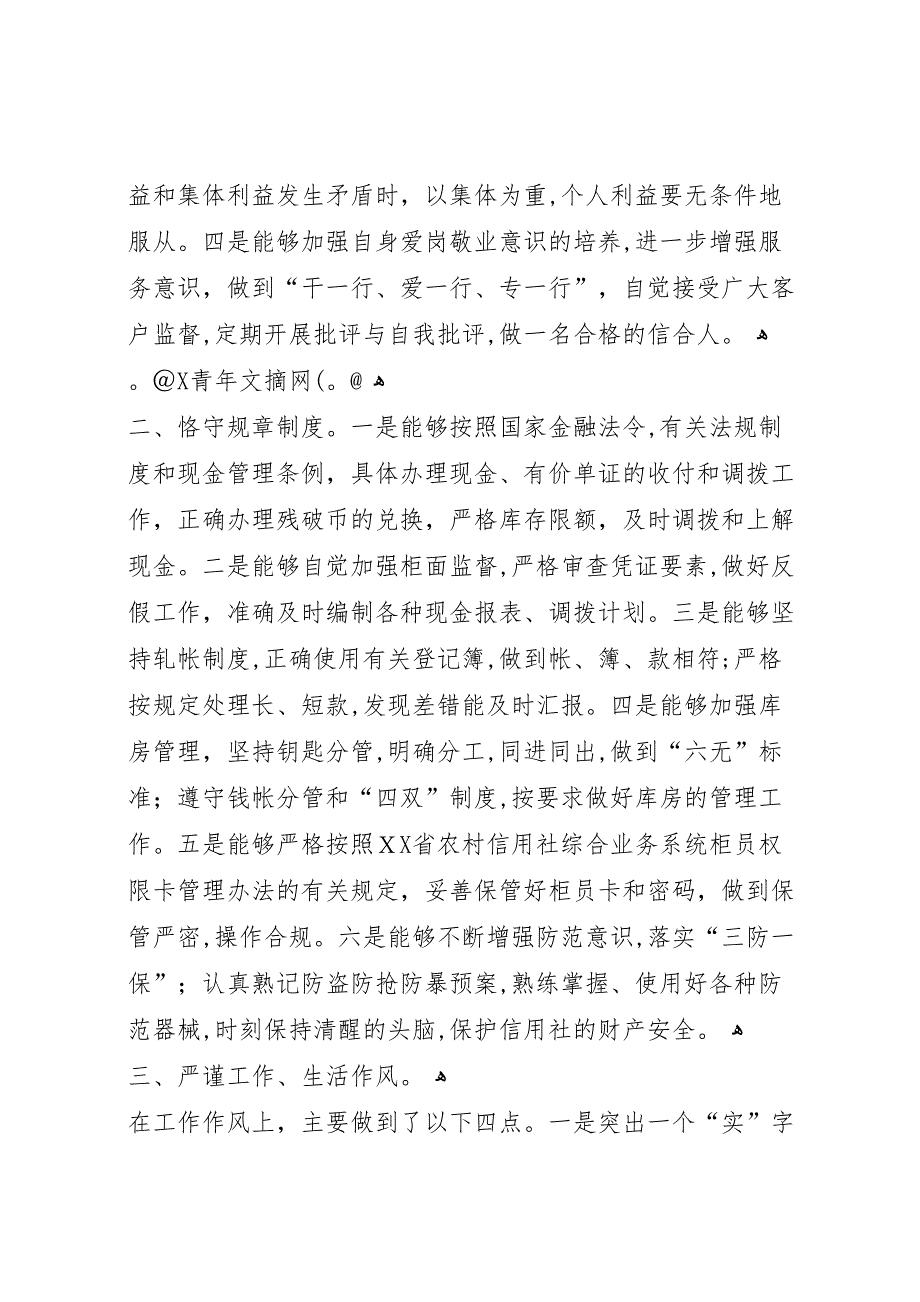 益和集体利益发生矛盾时，以集体为重，个人利益要无条件地服从。四是能够加强自身爱岗敬业意识的培养，进一步增强服务意识，做到“干一行、爱一行、专一行”，自觉接受广大客户监督，定期开展批评与自我批评，做一名合格的信合人。
。@X青年文摘网(。@
二、恪守规章制度。一是能够按照国家金融法令，有关法规制度和现金管理条例，具体办理现金、有价单证的收付和调拨工作，正确办理残破币的兑换，严格库存限额，及时调拨和上解现金。二是能够自觉加强柜面监督，严格审查凭证要素，做好反假工作，准确及时编制各种现金报表、调拨计划。三是能够坚持轧帐制度，正确使用有关登记簿，做到帐、簿、款相符；严格按规定处理长、短款，发现差错能及时汇报。四是能够加强库房管理，坚持钥匙分管，明确分工，同进同出，做到“六无”标准；遵守钱帐分管和“四双”制度，按要求做好库房的管理工作。五是能够严格按照XX省农村信用社综合业务系统柜员权限卡管理办法的有关规定，妥善保管好柜员卡和密码，做到保管严密，操作合规。六是能够不断增强防范意识，落实“三防一保”；认真熟记防盗防抢防暴预案，熟练掌握、使用好各种防范器械，时刻保持清醒的头脑，保护信用社的财产安全。
三、严谨工作、生活作风。
在工作作风上，主要做到了以下四点。一是突出一个“实”字